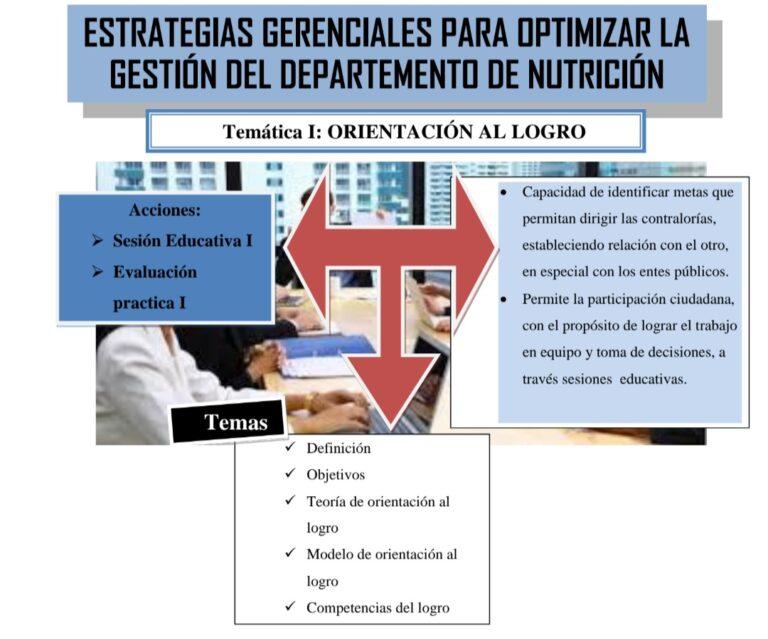 ESTRATEGIAS GERENCIALES PARA OPTIMIZAR LA GESTIÓN DEL DEPARTEMENTO DE NUTRICIÓN

Temática I: ORIENTACIÓN AL LOGRO

Acciones:
➢ Sesión Educativa I
➢ Evaluación practica I

• Capacidad de identificar metas que permitan dirigir las contralorías, estableciendo relación con el otro, en especial con los entes públicos.
• Permite la participación ciudadana, con el propósito de lograr el trabajo en equipo y toma de decisiones, a través sesiones educativas.

Temas
✓ Definición
✓ Objetivos
✓ Teoría de orientación al logro
✓ Modelo de orientación al logro
✓ Competencias del logro